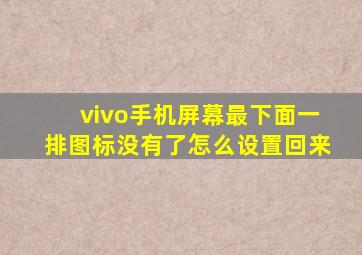 vivo手机屏幕最下面一排图标没有了怎么设置回来